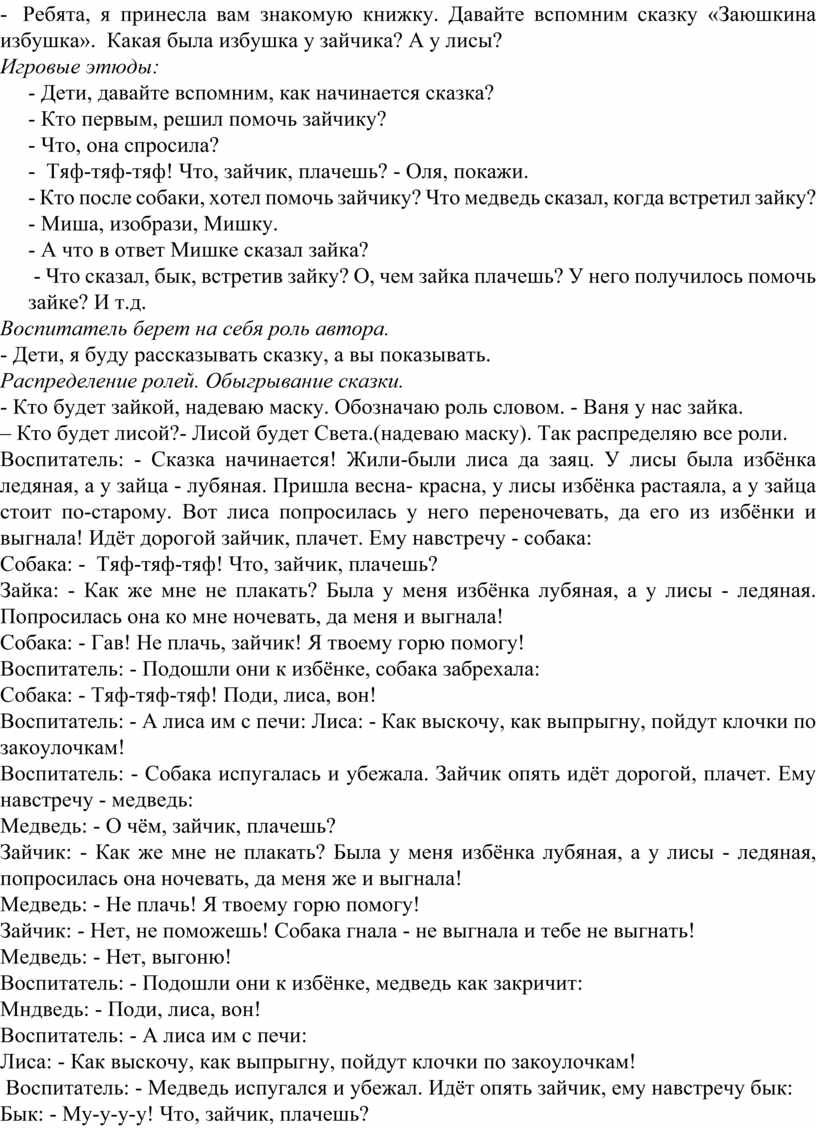 - Ребята, я принесла вам знакомую книжку. Давайте вспомним сказку «Заюшкина избушка». Какая была избушка у зайчика? А у лисы?
Игровые этюды:
- Дети, давайте вспомним, как начинается сказка?
- Кто первым, решил помочь зайчику?
- Что, она спросила?
- Тяф-тяф-тяф! Что, зайчик, плачешь? - Оля, покажи.
- Кто после собаки, хотел помочь зайчику? Что медведь сказал, когда встретил зайку?
- Миша, изобрази, Мишку.
- А что в ответ Мишке сказал зайка?
- Что сказал, бык, встретив зайку? О, чем зайка плачешь? У него получилось помочь зайке? И т.д.
Воспитатель берет на себя роль автора.
- Дети, я буду рассказывать сказку, а вы показывать.
Распределение ролей. Обыгрывание сказки.
- Кто будет зайкой, надеваю маску. Обозначаю роль словом. - Ваня у нас зайка.
– Кто будет лисой?- Лисой будет Света.(надеваю маску). Так распределяю все роли.
Воспитатель: - Сказка начинается! Жили-были лиса да заяц. У лисы была избёнка ледяная, а у зайца - лубяная. Пришла весна- красна, у лисы избёнка растаяла, а у зайца стоит по-старому. Вот лиса попросилась у него переночевать, да его из избёнки и выгнала! Идёт дорогой зайчик, плачет. Ему навстречу - собака:
Собака: - Тяф-тяф-тяф! Что, зайчик, плачешь?
Зайка: - Как же мне не плакать? Была у меня избёнка лубяная, а у лисы - ледяная. Попросилась она ко мне ночевать, да меня и выгнала!
Собака: - Гав! Не плачь, зайчик! Я твоему горю помогу!
Воспитатель: - Подошли они к избёнке, собака забрехала:
Собака: - Тяф-тяф-тяф! Поди, лиса, вон!
Воспитатель: - А лиса им с печи: Лиса: - Как выскочу, как выпрыгну, пойдут клочки по закоулочкам!
Воспитатель: - Собака испугалась и убежала. Зайчик опять идёт дорогой, плачет. Ему навстречу - медведь:
Медведь: - О чём, зайчик, плачешь?
Зайчик: - Как же мне не плакать? Была у меня избёнка лубяная, а у лисы - ледяная, попросилась она ночевать, да меня же и выгнала!
Медведь: - Не плачь! Я твоему горю помогу!
Зайчик: - Нет, не поможешь! Собака гнала - не выгнала и тебе не выгнать!
Медведь: - Нет, выгоню!
Воспитатель: - Подошли они к избёнке, медведь как закричит:
Мндведь: - Поди, лиса, вон!
Воспитатель: - А лиса им с печи:
Лиса: - Как выскочу, как выпрыгну, пойдут клочки по закоулочкам!
Воспитатель: - Медведь испугался и убежал. Идёт опять зайчик, ему навстречу бык:
Бык: - Му-у-у-у! Что, зайчик, плачешь?